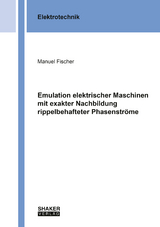 Elektrotechnik

Manuel Fischer

Emulation elektrischer Maschinen mit exakter Nachbildung rippelbehafteter Phasenströme

SHAKER
VERLAG